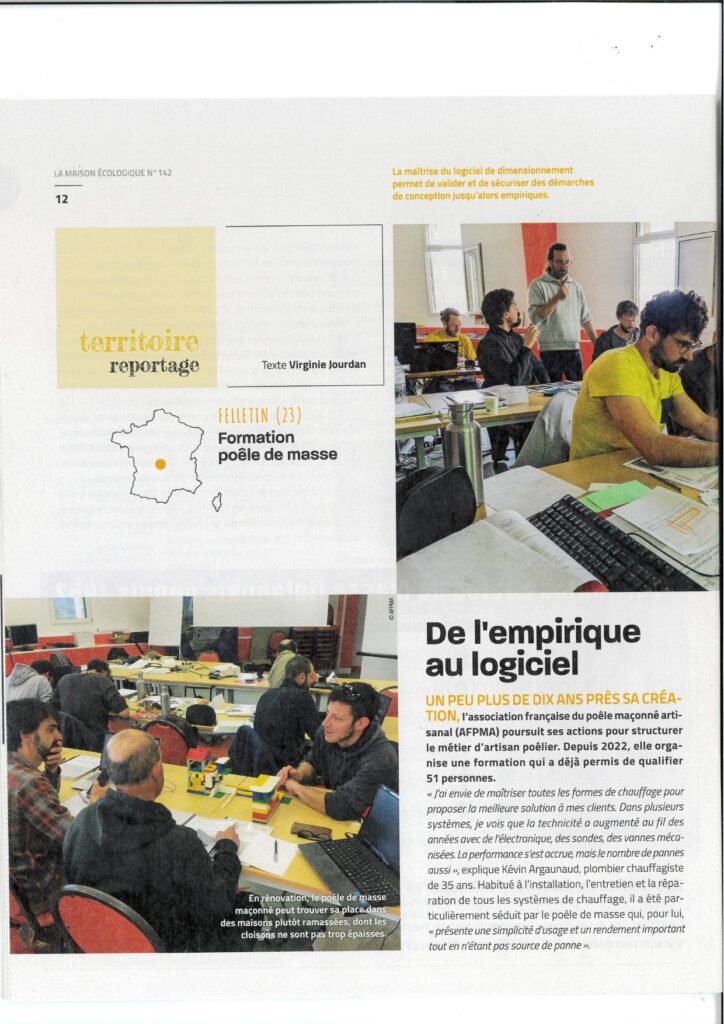 LA MAISON ÉCOLOGIQUE N° 142

12

La maîtrise du logiciel de dimensionnement permet de valider et de sécuriser des démarches de conception jusqu'alors empiriques.

territoire
reportage

Texte Virginie Jourdan

FELLETIN (23)
Formation poêle de masse

© AFPMA

En rénovation, le poêle de masse maçonné peut trouver sa place dans des maisons plutôt ramassées, dont les cloisons ne sont pas trop épaisses.

De l'empirique au logiciel

UN PEU PLUS DE DIX ANS PRÈS SA CRÉATION, l'association française du poêle maçonné artisanal (AFPMA) poursuit ses actions pour structurer le métier d'artisan poêlier. Depuis 2022, elle organise une formation qui a déjà permis de qualifier 51 personnes.

« J'ai envie de maîtriser toutes les formes de chauffage pour proposer la meilleure solution à mes clients. Dans plusieurs systèmes, je vois que la technicité a augmenté au fil des années avec de l'électronique, des sondes, des vannes mécanisées. La performance s'est accrue, mais le nombre de pannes aussi », explique Kévin Argaunaud, plombier chauffagiste de 35 ans. Habitué à l'installation, l'entretien et la réparation de tous les systèmes de chauffage, il a été particulièrement séduit par le poêle de masse qui, pour lui, « présente une simplicité d'usage et un rendement important tout en n'étant pas source de panne ».